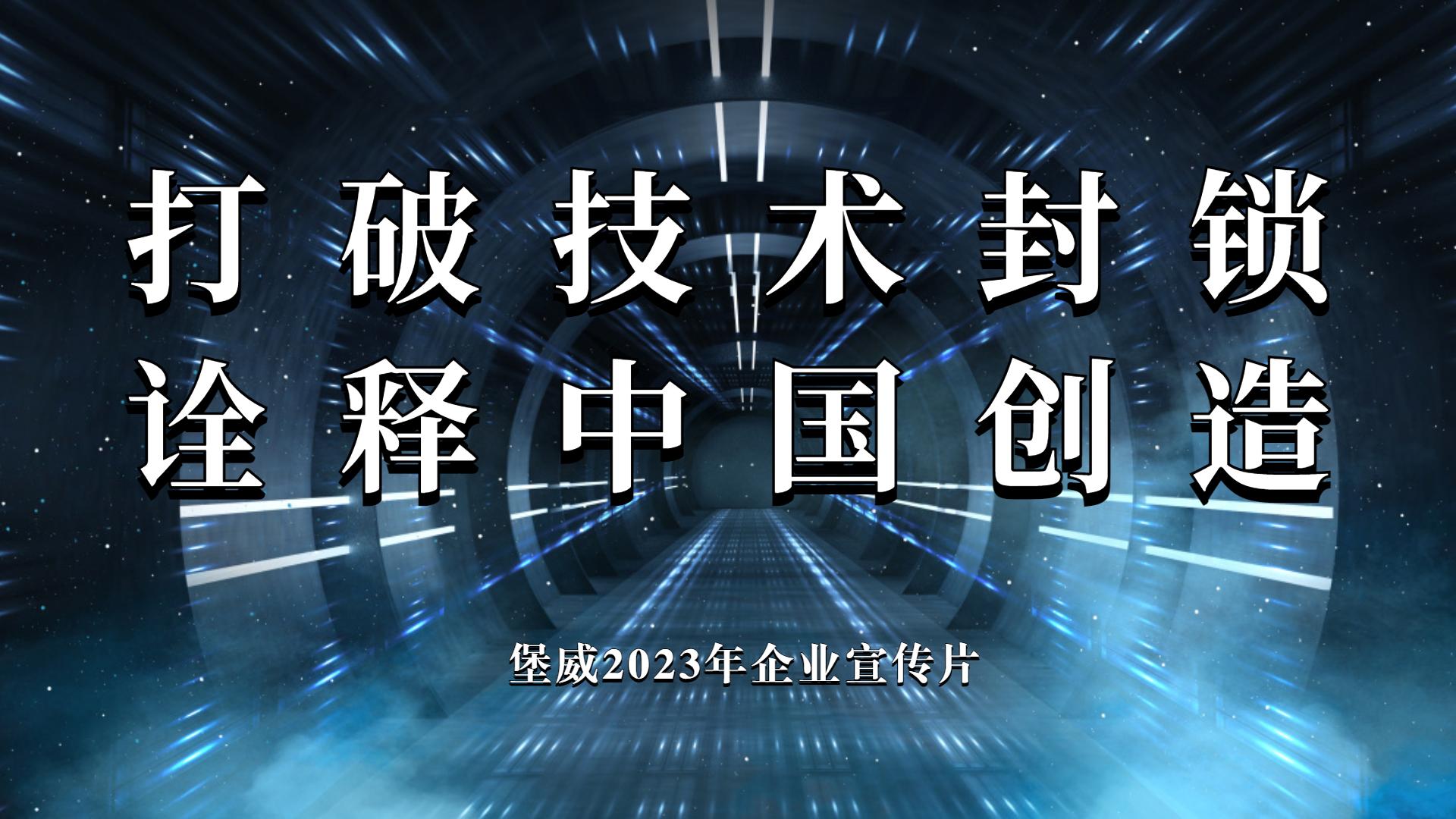 打破技术封锁
诠释中国创造

堡威2023年企业宣传片